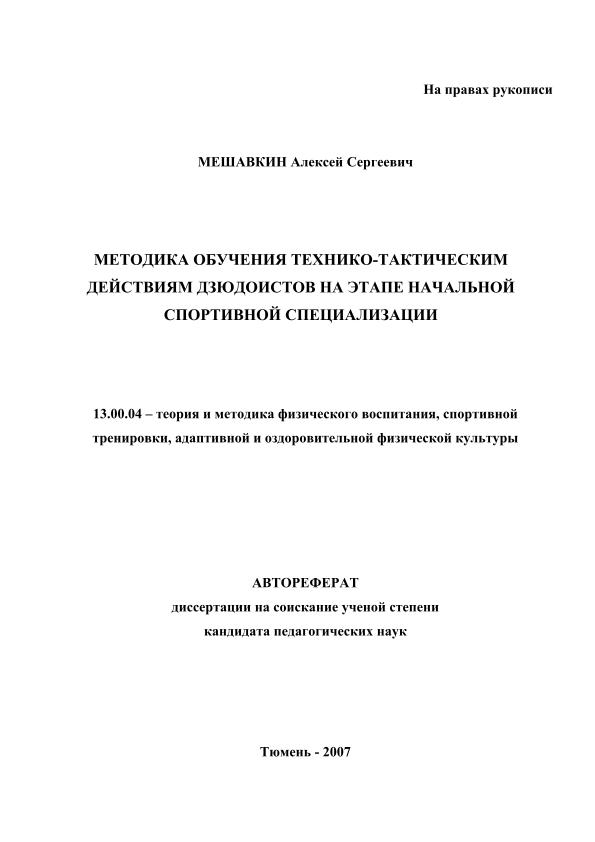 На правах рукописи

МЕШАВКИН Алексей Сергеевич

МЕТОДИКА ОБУЧЕНИЯ ТЕХНИКО-ТАКТИЧЕСКИМ ДЕЙСТВИЯМ ДЗЮДОИСТОВ НА ЭТАПЕ НАЧАЛЬНОЙ СПОРТИВНОЙ СПЕЦИАЛИЗАЦИИ

13.00.04 – теория и методика физического воспитания, спортивной тренировки, адаптивной и оздоровительной физической культуры

АВТОРЕФЕРАТ
диссертации на соискание ученой степени
кандидата педагогических наук

Тюмень - 2007